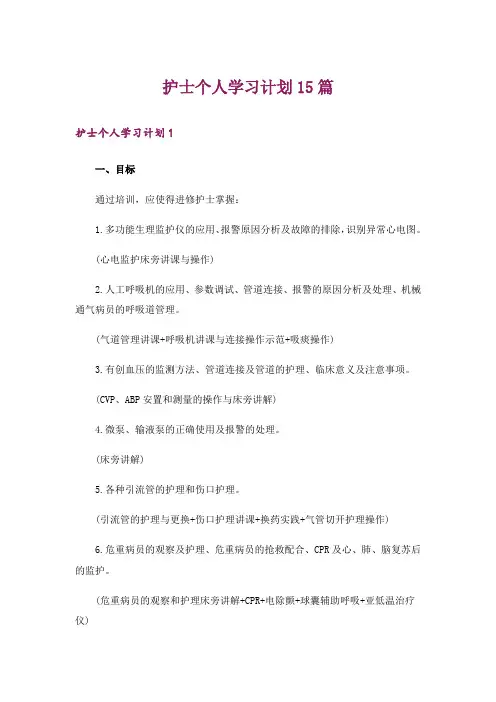 护士个人学习计划15篇

护士个人学习计划1

一、目标

通过培训，应使得进修护士掌握：

1.多功能生理监护仪的应用、报警原因分析及故障的排除，识别异常心电图。

（心电监护床旁讲课与操作）

2.人工呼吸机的应用、参数调试、管道连接、报警的原因分析及处理、机械通气病员的呼吸道管理。

（气道管理讲课+呼吸机讲课与连接操作示范+吸痰操作）

3.有创血压的监测方法、管道连接及管道的护理、临床意义及注意事项。

（CVP、ABP安置和测量的操作与床旁讲解）

4.微泵、输液泵的正确使用及报警的处理。

（床旁讲解）

5.各种引流管的护理和伤口护理。

（引流管的护理与更换+伤口护理讲课+换药实践+气管切开护理操作）

6.危重病员的观察及护理、危重病员的抢救配合、CPR及心、肺、脑复苏后的监护。

（危重病员的观察和护理床旁讲解+CPR+电除颤+球囊辅助呼吸+亚低温治疗仪）